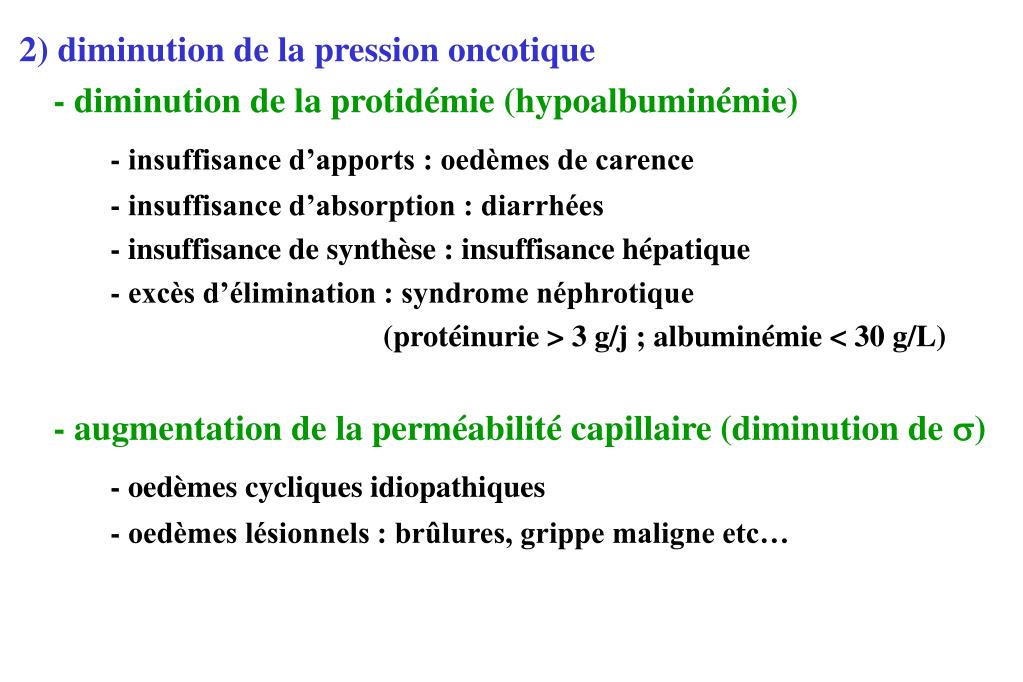 2) diminution de la pression oncotique

- diminution de la protidémie (hypoalbuminémie)

- insuffisance d’apports : oedèmes de carence
- insuffisance d’absorption : diarrhées
- insuffisance de synthèse : insuffisance hépatique
- excès d’élimination : syndrome néphrotique
(protéinurie > 3 g/j ; albuminémie < 30 g/L)

- augmentation de la perméabilité capillaire (diminution de $\sigma$)

- oedèmes cycliques idiopathiques
- oedèmes lésionnels : brûlures, grippe maligne etc…